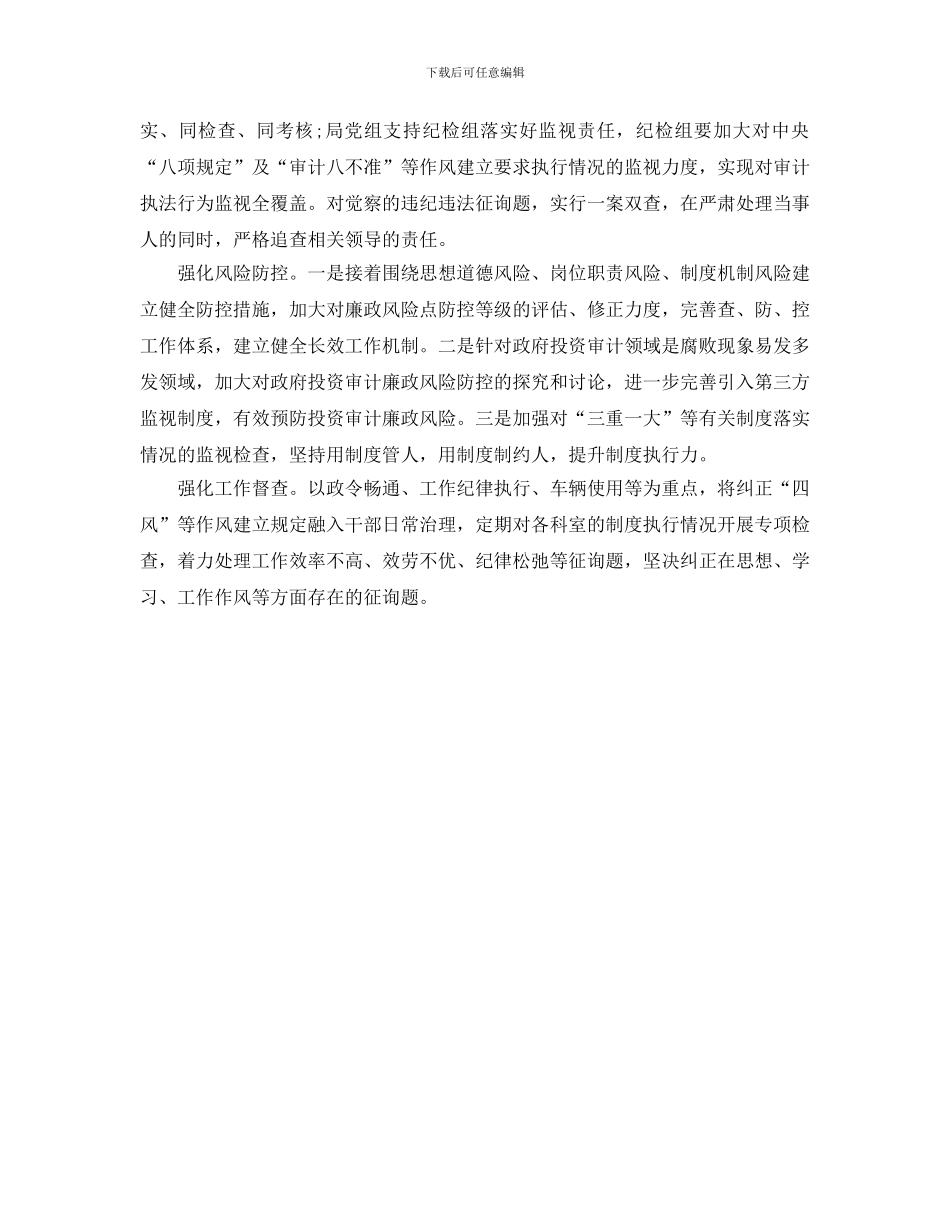 下载后可任意编辑

实、同检查、同考核;局党组支持纪检组落实好监视责任，纪检组要加大对中央“八项规定”及“审计八不准”等作风建立要求执行情况的监视力度，实现对审计执法行为监视全覆盖。对觉察的违纪违法征询题，实行一案双查，在严肃处理当事人的同时，严格追查相关领导的责任。

强化风险防控。一是接着围绕思想道德风险、岗位职责风险、制度机制风险建立健全防控措施，加大对廉政风险点防控等级的评估、修正力度，完善查、防、控工作体系，建立健全长效工作机制。二是针对政府投资审计领域是腐败现象易发多发领域，加大对政府投资审计廉政风险防控的探究和讨论，进一步完善引入第三方监视制度，有效预防投资审计廉政风险。三是加强对“三重一大”等有关制度落实情况的监视检查，坚持用制度管人，用制度制约人，提升制度执行力。

强化工作督查。以政令畅通、工作纪律执行、车辆使用等为重点，将纠正“四风”等作风建立规定融入干部日常治理，定期对各科室的制度执行情况开展专项检查，着力处理工作效率不高、效劳不优、纪律松弛等征询题，坚决纠正在思想、学习、工作作风等方面存在的征询题。